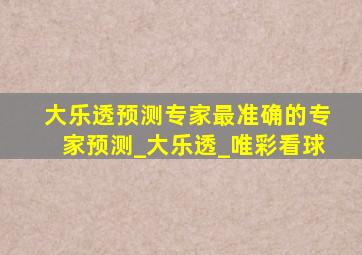 大乐透预测专家最准确的专家预测_大乐透_唯彩看球